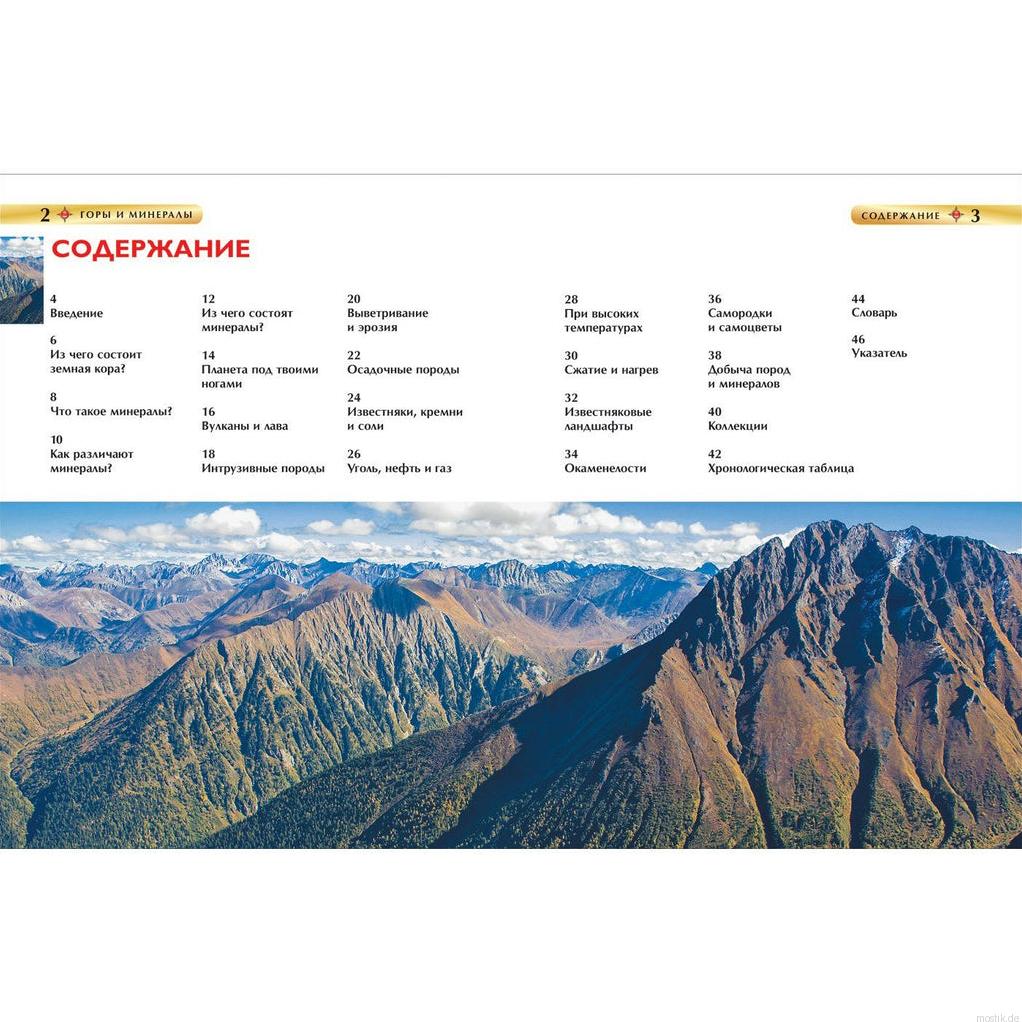 2 ГОРЫ И МИНЕРАЛЫ

СОДЕРЖАНИЕ 3

СОДЕРЖАНИЕ

4
Введение

6
Из чего состоит земная кора?

8
Что такое минералы?

10
Как различают минералы?

12
Из чего состоят минералы?

14
Планета под твоими ногами

16
Вулканы и лава

18
Интрузивные породы

20
Выветривание и эрозия

22
Осадочные породы

24
Известняки, кремни и соли

26
Уголь, нефть и газ

28
При высоких температурах

30
Сжатие и нагрев

32
Известняковые ландшафты

34
Окаменелости

36
Самородки и самоцветы

38
Добыча пород и минералов

40
Коллекции

42
Хронологическая таблица

44
Словарь

46
Указатель

mostik.de